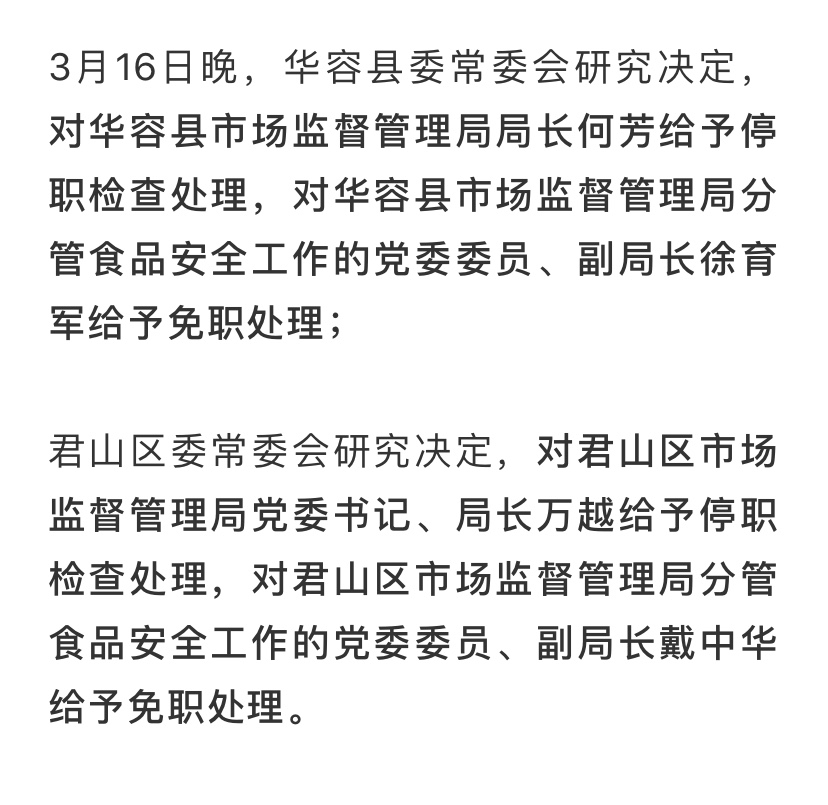 3月16日晚，华容县委常委会研究决定，对华容县市场监督管理局局长何芳给予停职检查处理，对华容县市场监督管理局分管食品安全工作的党委委员、副局长徐育军给予免职处理；

君山区委常委会研究决定，对君山区市场监督管理局党委书记、局长万越给予停职检查处理，对君山区市场监督管理局分管食品安全工作的党委委员、副局长戴中华给予免职处理。